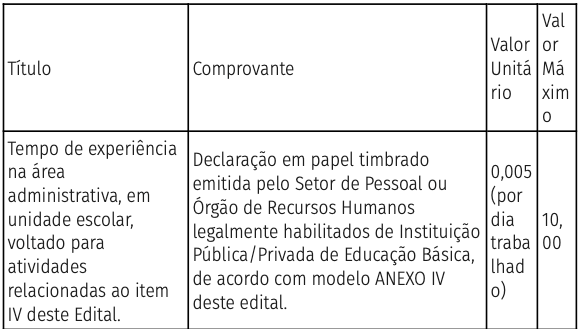 | Título | Comprovante | Valor Unitário | Valor Máximo |
|---|---|---|---|
| Tempo de experiência na área administrativa, em unidade escolar, voltado para atividades relacionadas ao item IV deste Edital. | Declaração em papel timbrado emitida pelo Setor de Pessoal ou Órgão de Recursos Humanos legalmente habilitados de Instituição Pública/Privada de Educação Básica, de acordo com modelo ANEXO IV deste edital. | 0,005 (por dia trabalhado) | 10,00 |